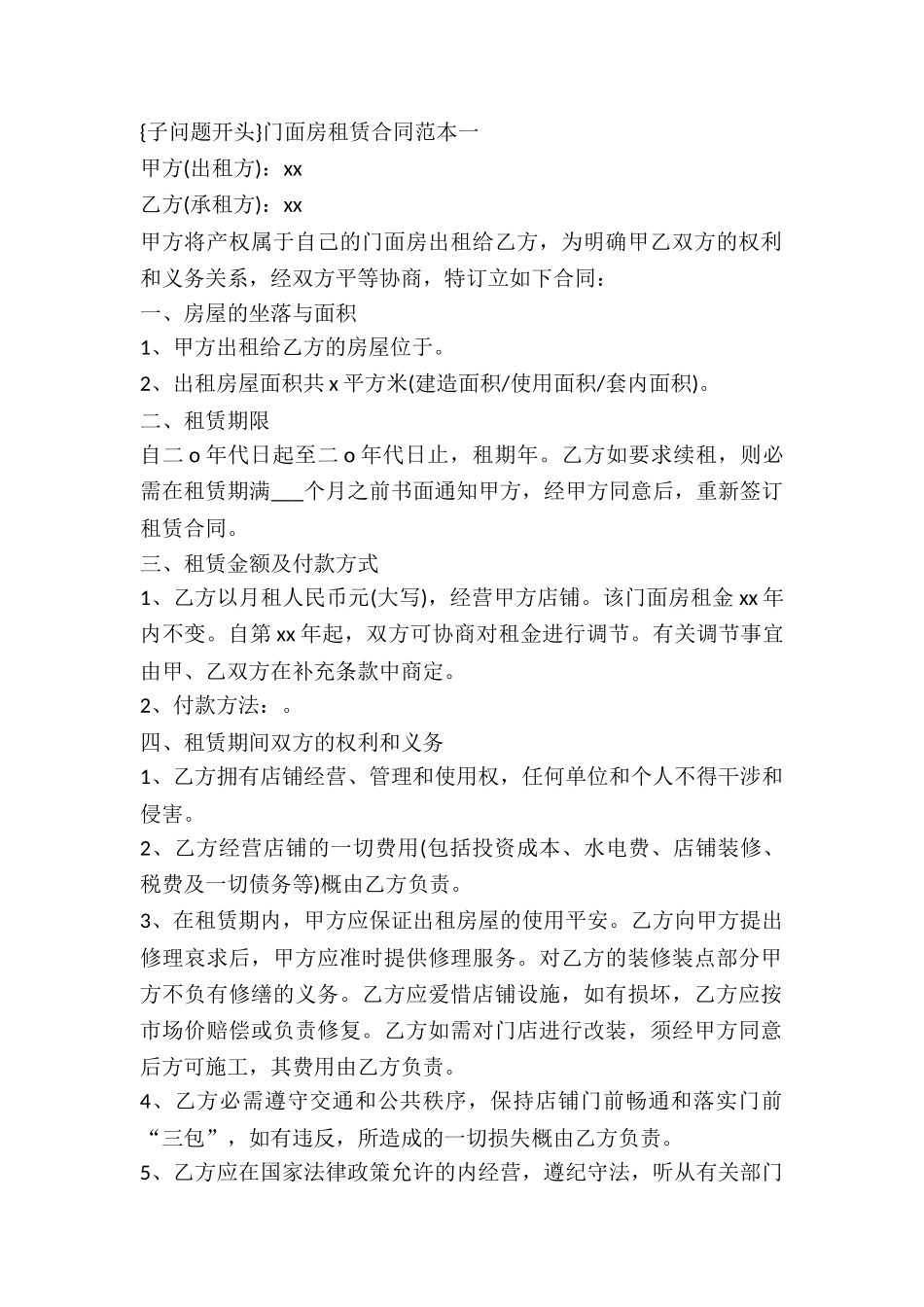 {子问题开头}门面房租赁合同范本一

甲方(出租方)：xx

乙方(承租方)：xx

甲方将产权属于自己的门面房出租给乙方，为明确甲乙双方的权利和义务关系，经双方平等协商，特订立如下合同：

一、房屋的坐落与面积

1、甲方出租给乙方的房屋位于。

2、出租房屋面积共 x 平方米(建造面积/使用面积/套内面积)。

二、租赁期限

自二 o 年代日起至二 o 年代日止，租期年。乙方如要求续租，则必需在租赁期满___个月之前书面通知甲方，经甲方同意后，重新签订租赁合同。

三、租赁金额及付款方式

1、乙方以月租人民币元(大写)，经营甲方店铺。该门面房租金 xx 年内不变。自第 xx 年起，双方可协商对租金进行调节。有关调节事宜由甲、乙双方在补充条款中商定。

2、付款方法：。

四、租赁期间双方的权利和义务

1、乙方拥有店铺经营、管理和使用权，任何单位和个人不得干涉和侵害。

2、乙方经营店铺的一切费用(包括投资成本、水电费、店铺装修、税费及一切债务等)概由乙方负责。

3、在租赁期内，甲方应保证出租房屋的使用平安。乙方向甲方提出修理哀求后，甲方应准时提供修理服务。对乙方的装修装点部分甲方不负有修缮的义务。乙方应爱惜店铺设施，如有损坏，乙方应按市场价赔偿或负责修复。乙方如需对门店进行改装，须经甲方同意后方可施工，其费用由乙方负责。

4、乙方必需遵守交通和公共秩序，保持店铺门前畅通和落实门前“三包”，如有违反，所造成的一切损失概由乙方负责。

5、乙方应在国家法律政策允许的内经营，遵纪守法，听从有关部门